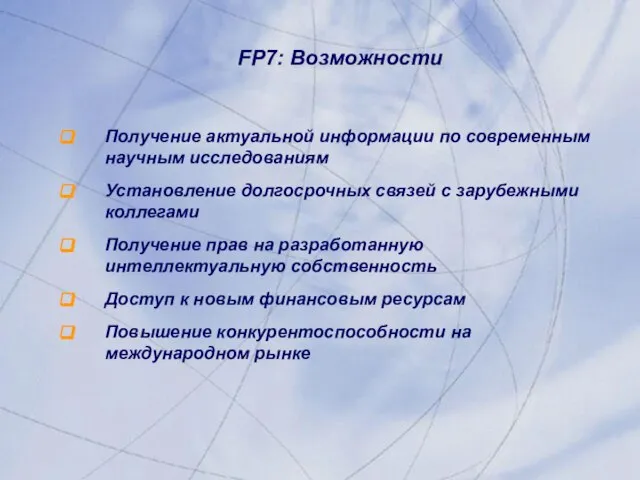 FP7: Возможности

Получение актуальной информации по современным научным исследованиям

Установление долгосрочных связей с зарубежными коллегами

Получение прав на разработанную интеллектуальную собственность

Доступ к новым финансовым ресурсам

Повышение конкурентоспособности на международном рынке